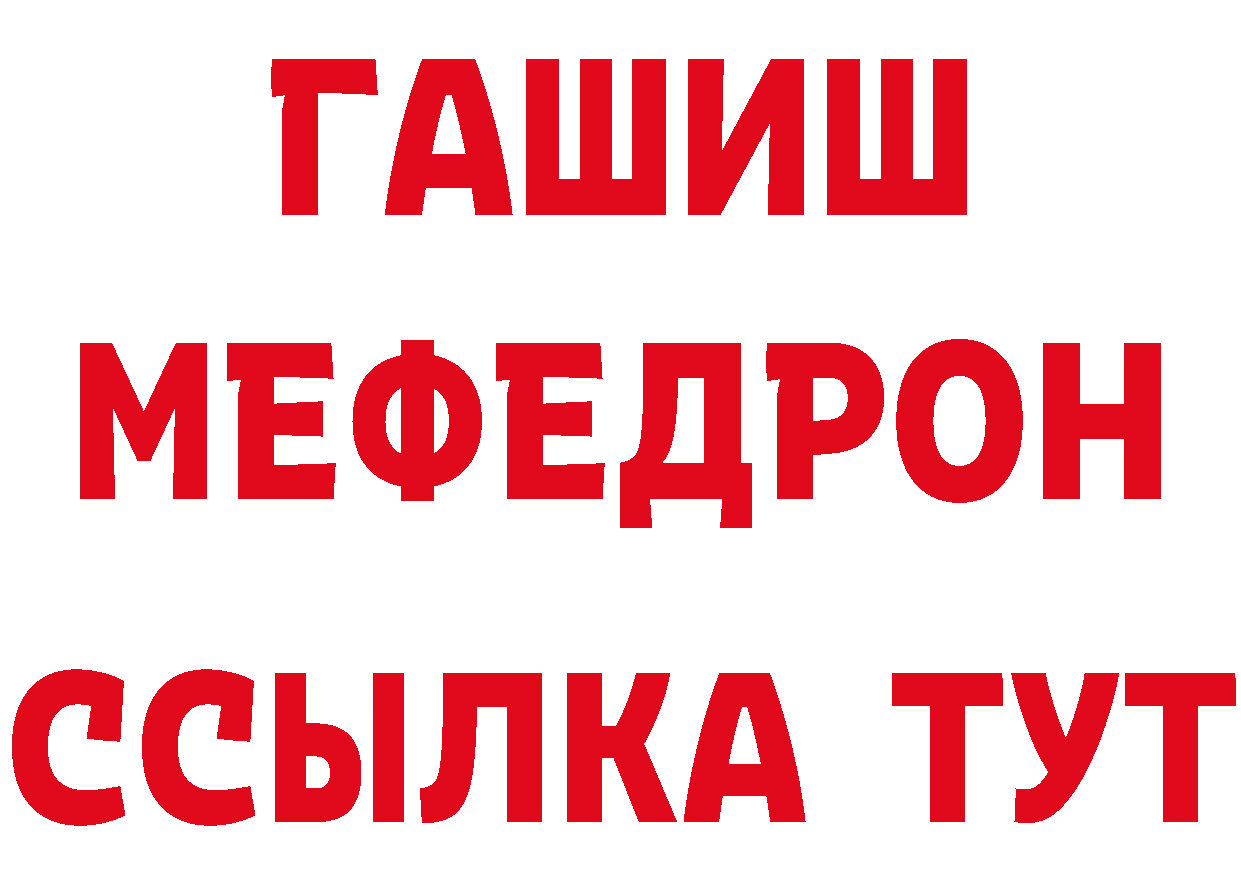 ГАШИШ
МЕФЕДРОН
ССЫЛКА ТУТ